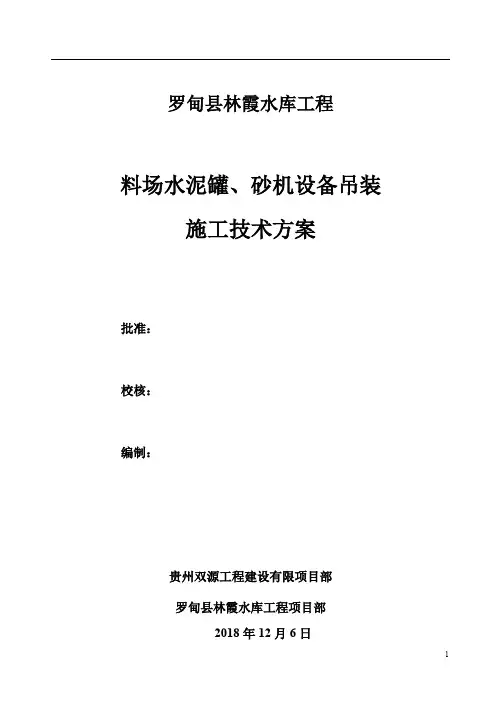 罗甸县林霞水库工程

料场水泥罐、砂机设备吊装

施工技术方案

批准：

校核：

编制：

贵州双源工程建设有限项目部

罗甸县林霞水库工程项目部

2018 年 12 月 6 日

1